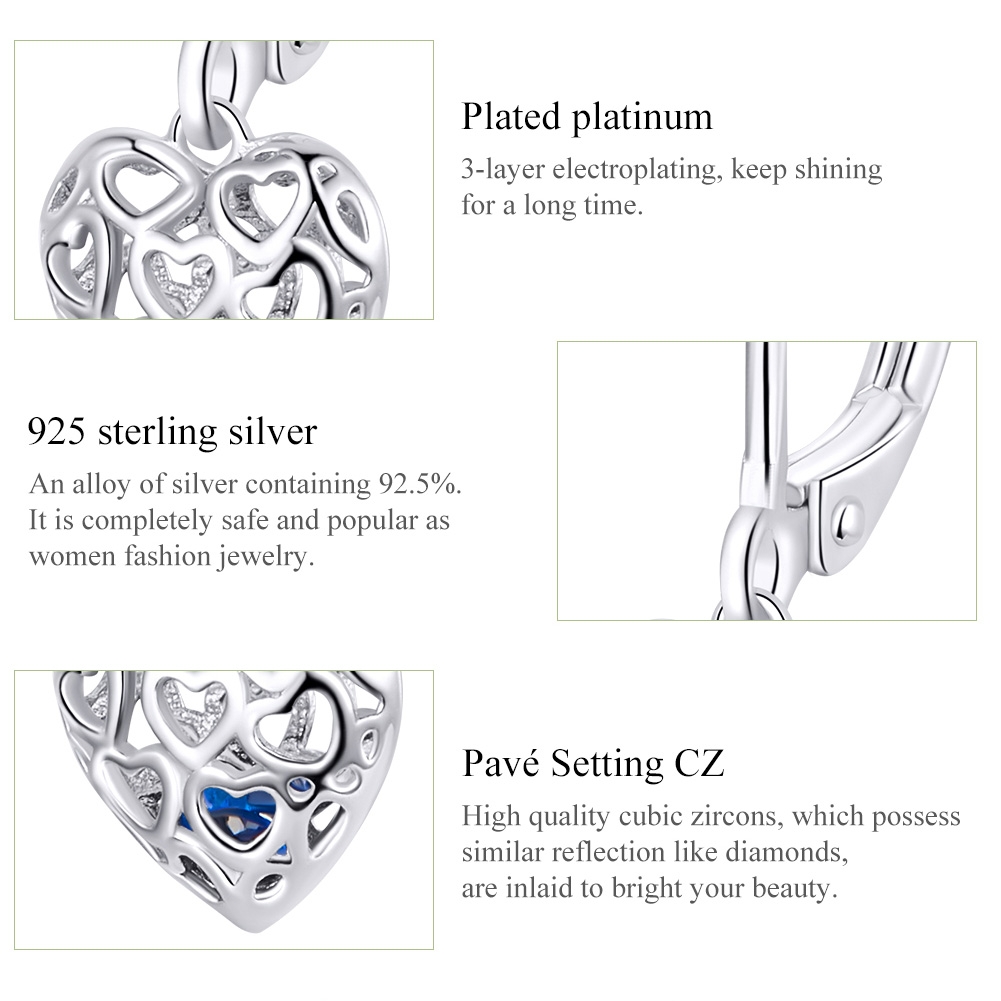 Plated platinum

3-layer electroplating, keep shining for a long time.

925 sterling silver

An alloy of silver containing 92.5%. It is completely safe and popular as women fashion jewelry.

Pavé Setting CZ

High quality cubic zircons, which possess similar reflection like diamonds, are inlaid to bright your beauty.